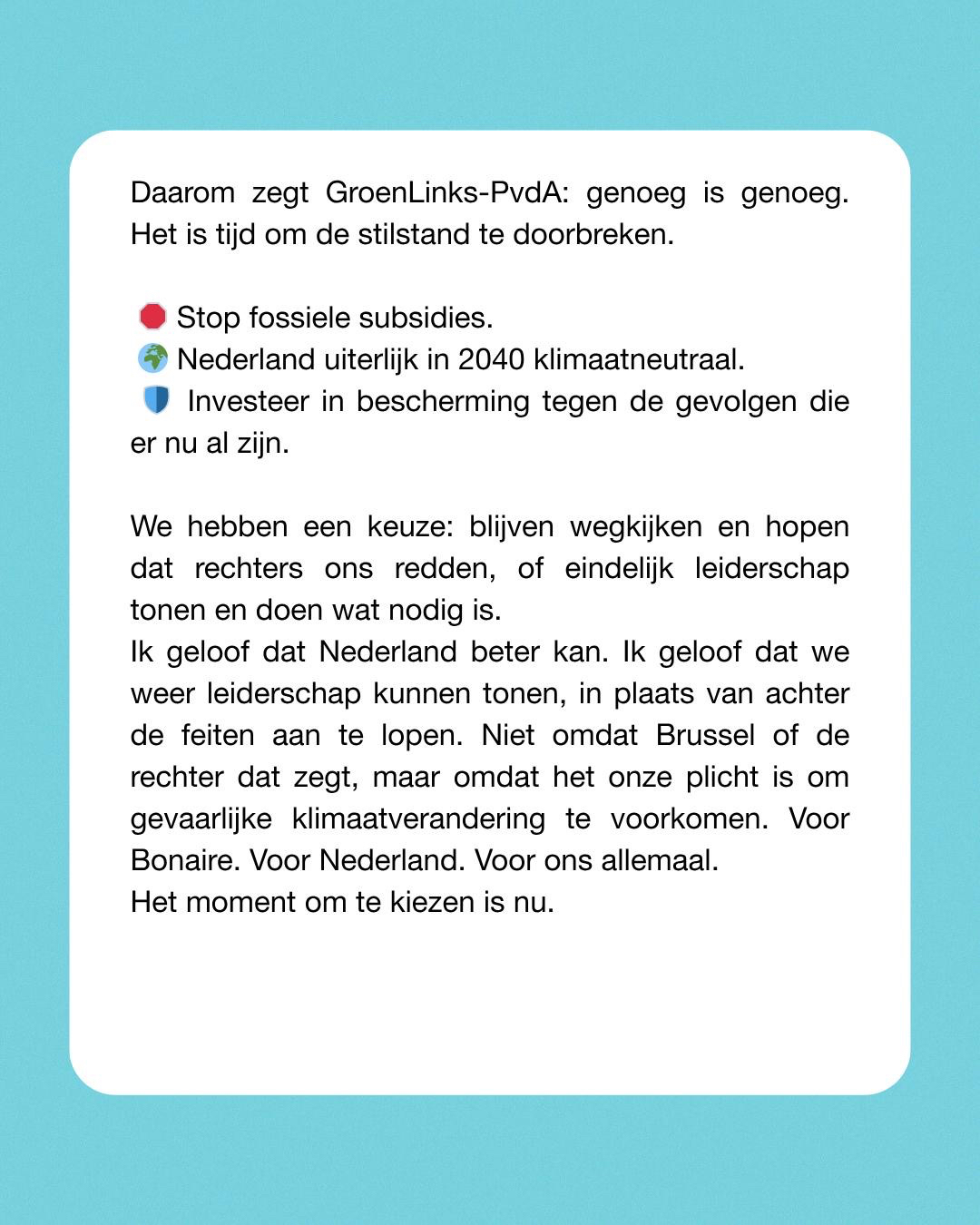 Daarom zegt GroenLinks-PvdA: genoeg is genoeg. Het is tijd om de stilstand te doorbreken.

🛑 Stop fossiele subsidies.
🌍 Nederland uiterlijk in 2040 klimaatneutraal.
🛡️ Investeer in bescherming tegen de gevolgen die er nu al zijn.

We hebben een keuze: blijven wegkijken en hopen dat rechters ons redden, of eindelijk leiderschap tonen en doen wat nodig is.
Ik geloof dat Nederland beter kan. Ik geloof dat we weer leiderschap kunnen tonen, in plaats van achter de feiten aan te lopen. Niet omdat Brussel of de rechter dat zegt, maar omdat het onze plicht is om gevaarlijke klimaatverandering te voorkomen. Voor Bonaire. Voor Nederland. Voor ons allemaal.
Het moment om te kiezen is nu.